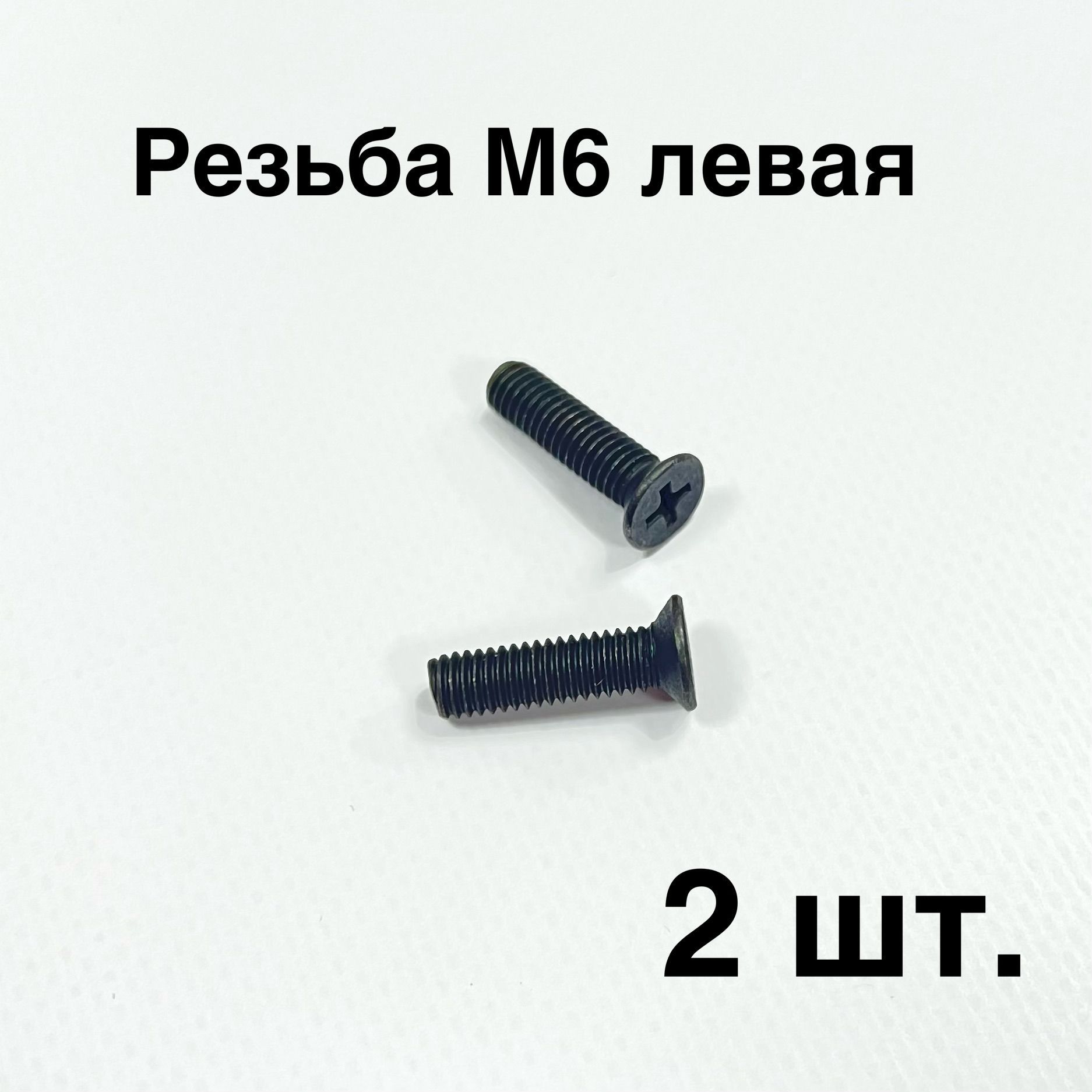 Резьба М6 левая

2 шт.